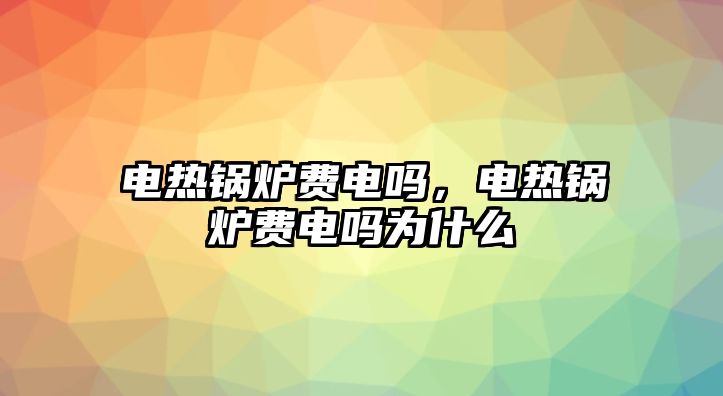 电热锅炉费电吗，电热锅炉费电吗为什么